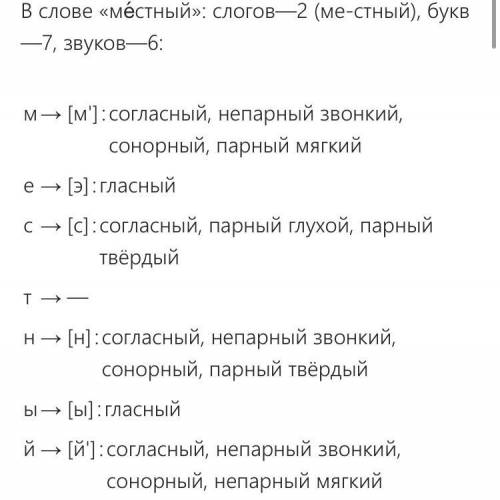 В слове «ме́стный»: слогов—2 (ме-стный), букв—7, звуков—6:

м → [м']: согласный, непарный звонкий, сонорный, парный мягкий

е → [э]: гласный

с → [с]: согласный, парный глухой, парный твёрдый

т → —

н → [н]: согласный, непарный звонкий, сонорный, парный твёрдый

ы → [ы]: гласный

й → [й']: согласный, непарный звонкий, сонорный, непарный мягкий